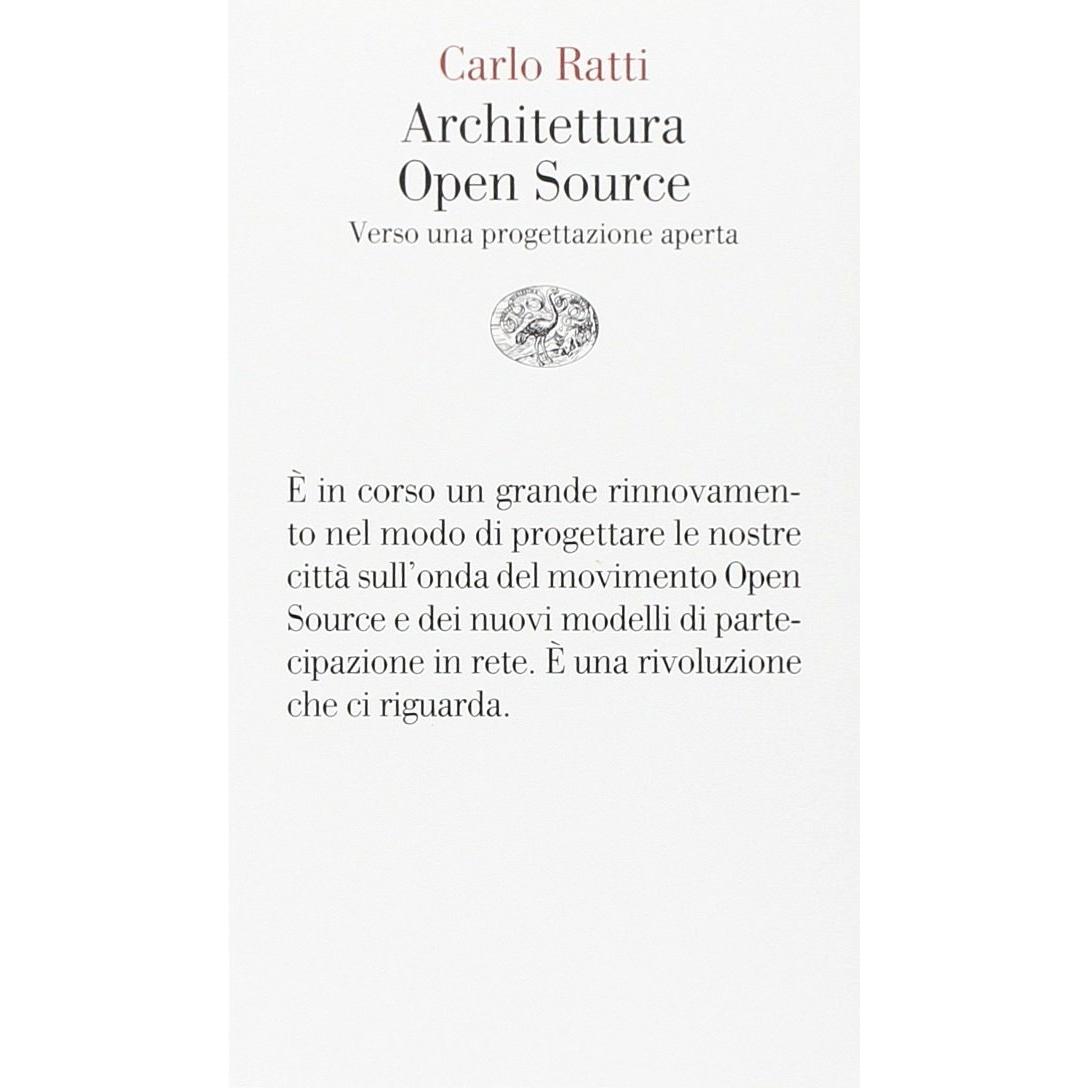 Carlo Ratti
Architettura
Open Source
Verso una progettazione aperta

È in corso un grande rinnovamento nel modo di progettare le nostre città sull'onda del movimento Open Source e dei nuovi modelli di partecipazione in rete. È una rivoluzione che ci riguarda.